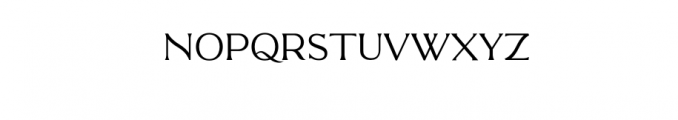 NOPQRSTUVWXYZ